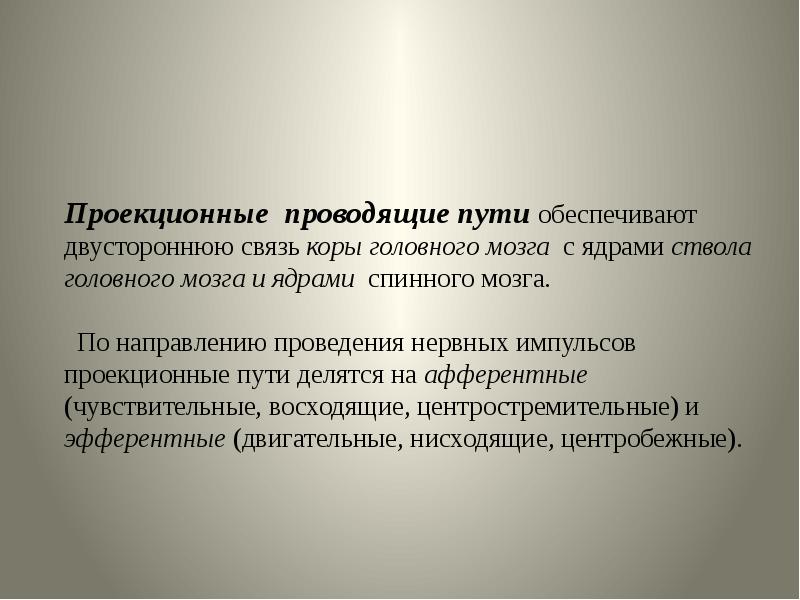 Проекционные проводящие пути обеспечивают двустороннюю связь коры головного мозга с ядрами ствола головного мозга и ядрами спинного мозга.

По направлению проведения нервных импульсов проекционные пути делятся на афферентные (чувствительные, восходящие, центростремительные) и эфферентные (двигательные, нисходящие, центробежные).